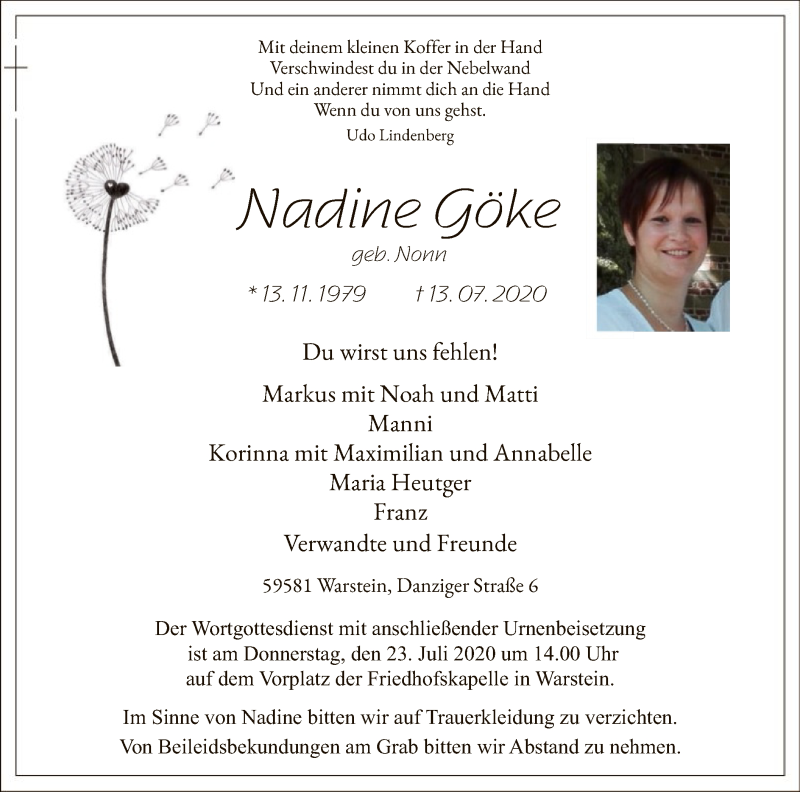 Mit deinem kleinen Koffer in der Hand
Verschwindest du in der Nebelwand
Und ein anderer nimmt dich an die Hand
Wenn du von uns gehst.
Udo Lindenberg

Nadine Göke
geb. Nonn
* 13. 11. 1979 † 13. 07. 2020

Du wirst uns fehlen!

Markus mit Noah und Matti
Manni
Korinna mit Maximilian und Annabelle
Maria Heutger
Franz
Verwandte und Freunde

59581 Warstein, Danziger Straße 6

Der Wortgottesdienst mit anschließender Urnenbeisetzung ist am Donnerstag, den 23. Juli 2020 um 14.00 Uhr auf dem Vorplatz der Friedhofskapelle in Warstein.

Im Sinne von Nadine bitten wir auf Trauerkleidung zu verzichten.
Von Beileidsbekundungen am Grab bitten wir Abstand zu nehmen.